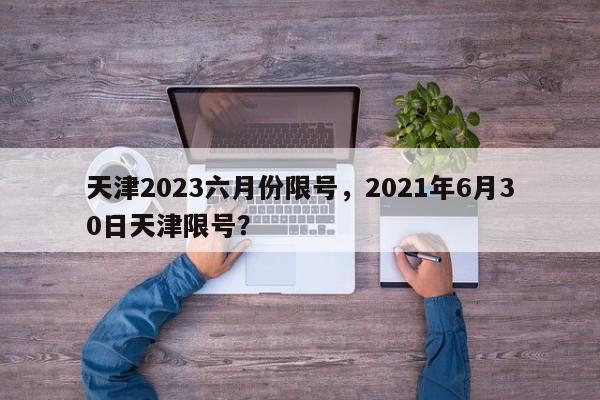 天津2023六月份限号，2021年6月30日天津限号?